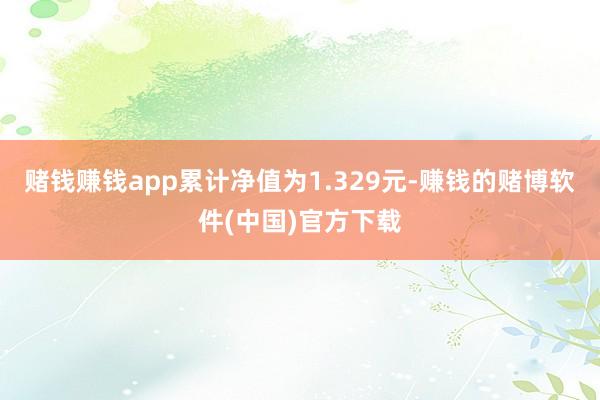 赌钱赚钱app累计净值为1.329元-赚钱的赌博软件(中国)官方下载